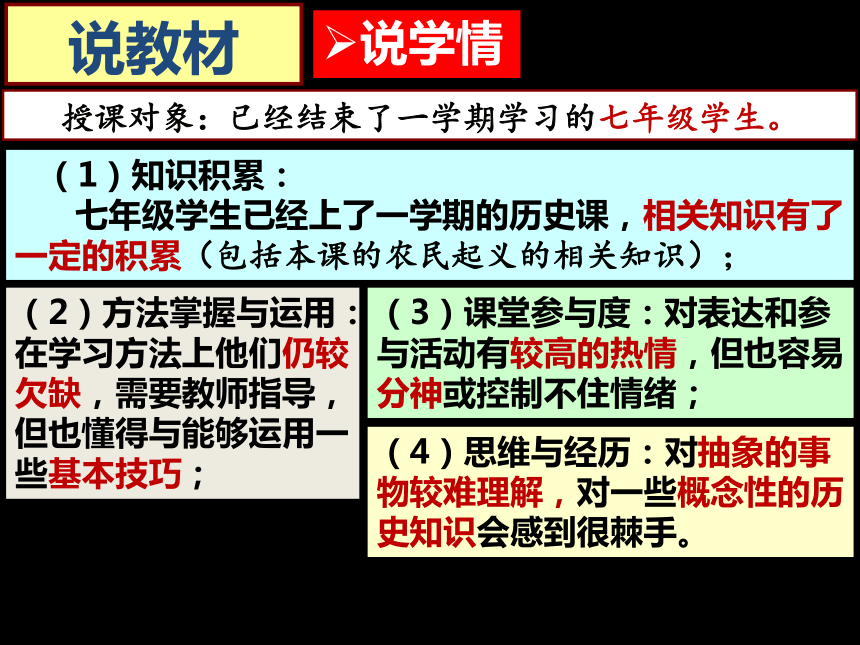 说教材

➢说学情

授课对象：已经结束了一学期学习的七年级学生。

（1）知识积累：

七年级学生已经上了一学期的历史课，相关知识有了一定的积累（包括本课的农民起义的相关知识）；

（2）方法掌握与运用：在学习方法上他们仍较欠缺，需要教师指导，但也懂得与能够运用一些基本技巧；

（3）课堂参与度：对表达和参与活动有较高的热情，但也容易分神或控制不住情绪；

（4）思维与经历：对抽象的事物较难理解，对一些概念性的历史知识会感到很棘手。